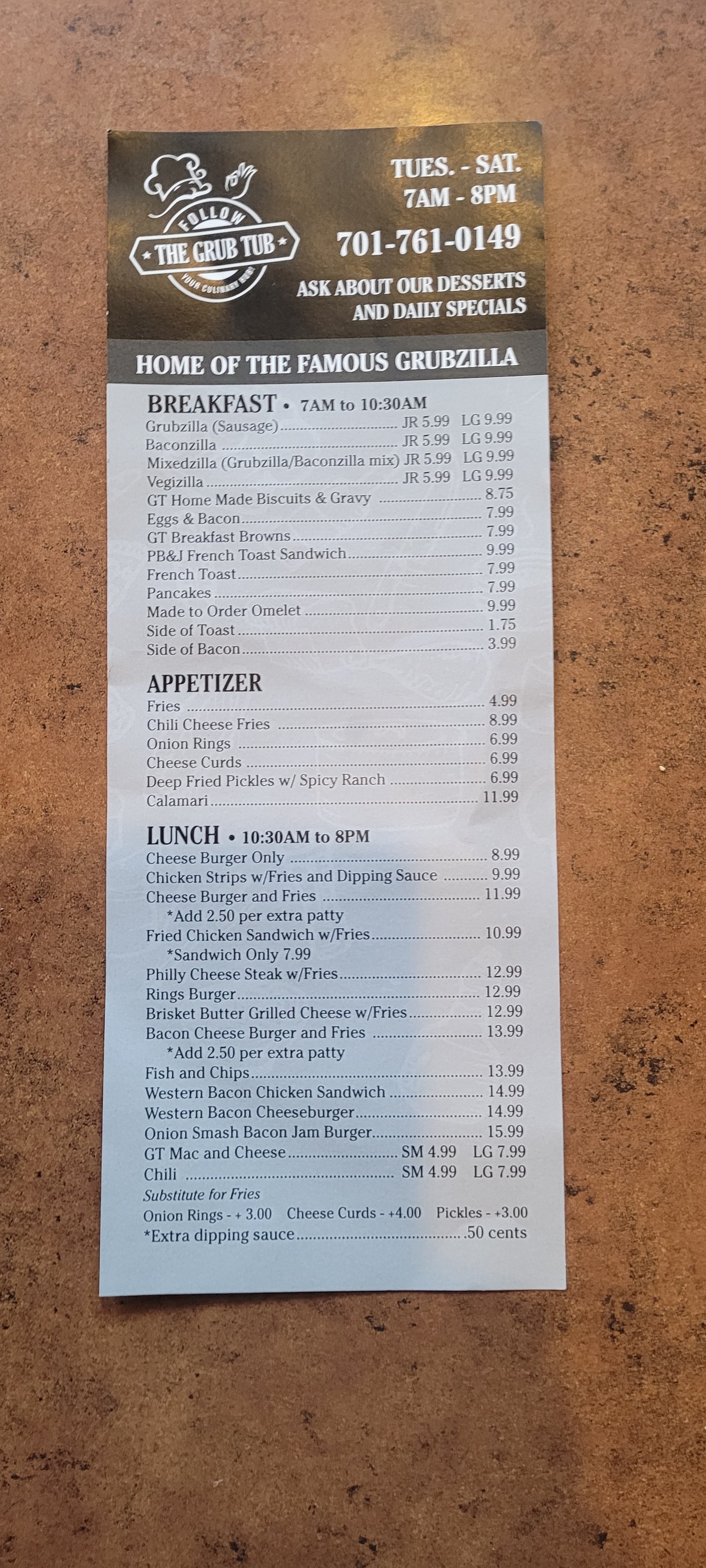 FOLLOW
THE GRUB TUB
YOUR CULINARY NOSE

TUES. - SAT.
7AM - 8PM

701-761-0149

ASK ABOUT OUR DESSERTS
AND DAILY SPECIALS

HOME OF THE FAMOUS GRUBZILLA

BREAKFAST • 7AM to 10:30AM
Grubzilla (Sausage) JR 5.99 LG 9.99
Baconzilla JR 5.99 LG 9.99
Mixedzilla (Grubzilla/Baconzilla mix) JR 5.99 LG 9.99
Vegizilla JR 5.99 LG 9.99
GT Home Made Biscuits & Gravy 8.75
Eggs & Bacon 7.99
GT Breakfast Browns 7.99
PB&J French Toast Sandwich 9.99
French Toast 7.99
Pancakes 7.99
Made to Order Omelet 9.99
Side of Toast 1.75
Side of Bacon 3.99

APPETIZER
Fries 4.99
Chili Cheese Fries 8.99
Onion Rings 6.99
Cheese Curds 6.99
Deep Fried Pickles w/ Spicy Ranch 6.99
Calamari 11.99

LUNCH • 10:30AM to 8PM
Cheese Burger Only 8.99
Chicken Strips w/Fries and Dipping Sauce 9.99
Cheese Burger and Fries 11.99
*Add 2.50 per extra patty
Fried Chicken Sandwich w/Fries 10.99
*Sandwich Only 7.99
Philly Cheese Steak w/Fries 12.99
Rings Burger 12.99
Brisket Butter Grilled Cheese w/Fries 12.99
Bacon Cheese Burger and Fries 13.99
*Add 2.50 per extra patty
Fish and Chips 13.99
Western Bacon Chicken Sandwich 14.99
Western Bacon Cheeseburger 14.99
Onion Smash Bacon Jam Burger 15.99
GT Mac and Cheese SM 4.99 LG 7.99
Chili SM 4.99 LG 7.99
Substitute for Fries
Onion Rings - + 3.00 Cheese Curds - +4.00 Pickles - +3.00
*Extra dipping sauce .50 cents